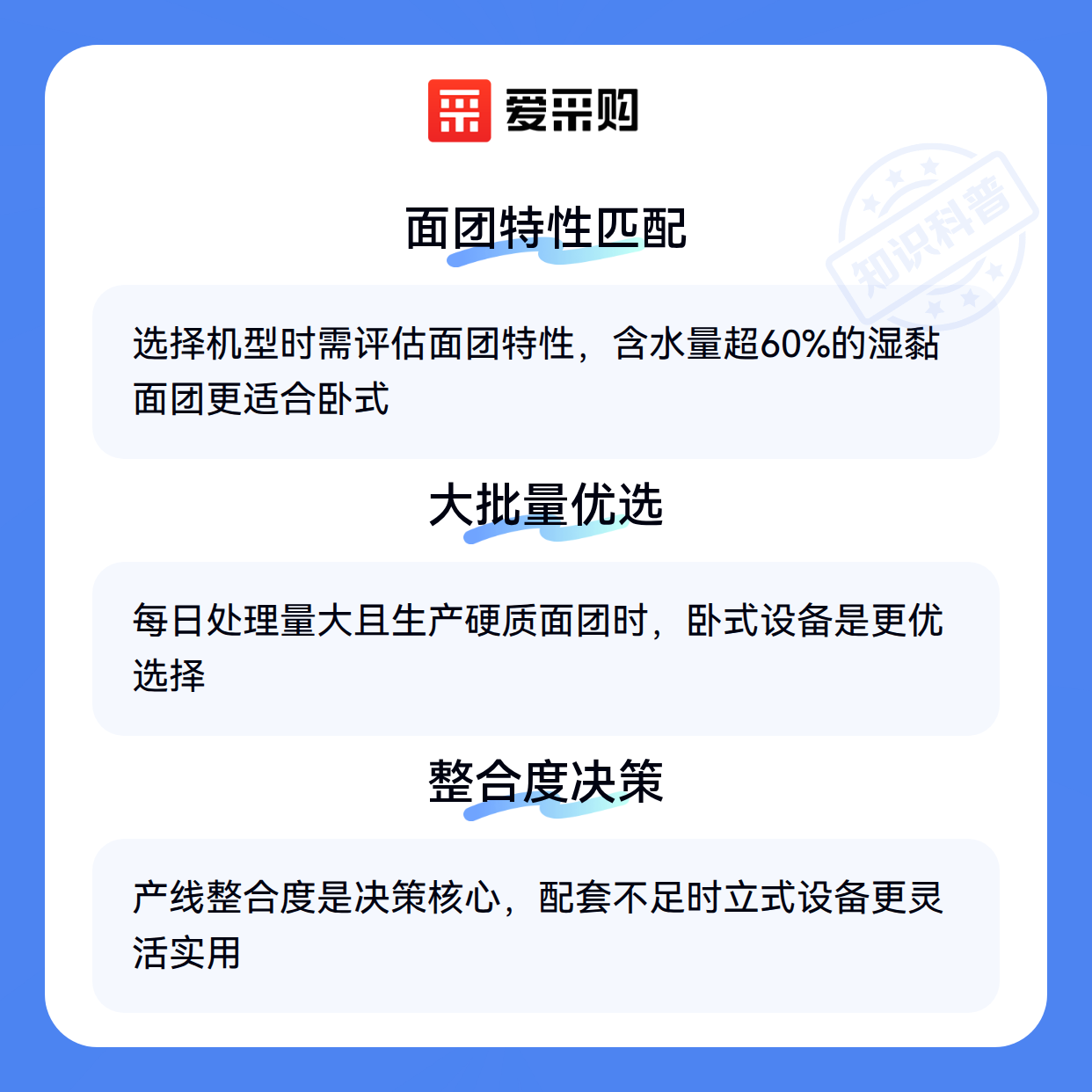 爱采购

面团特性匹配

选择机型时需评估面团特性，含水量超60%的湿黏面团更适合卧式

大批量优选

每日处理量大且生产硬质面团时，卧式设备是更优选择

整合度决策

产线整合度是决策核心，配套不足时立式设备更灵活实用

知识科普